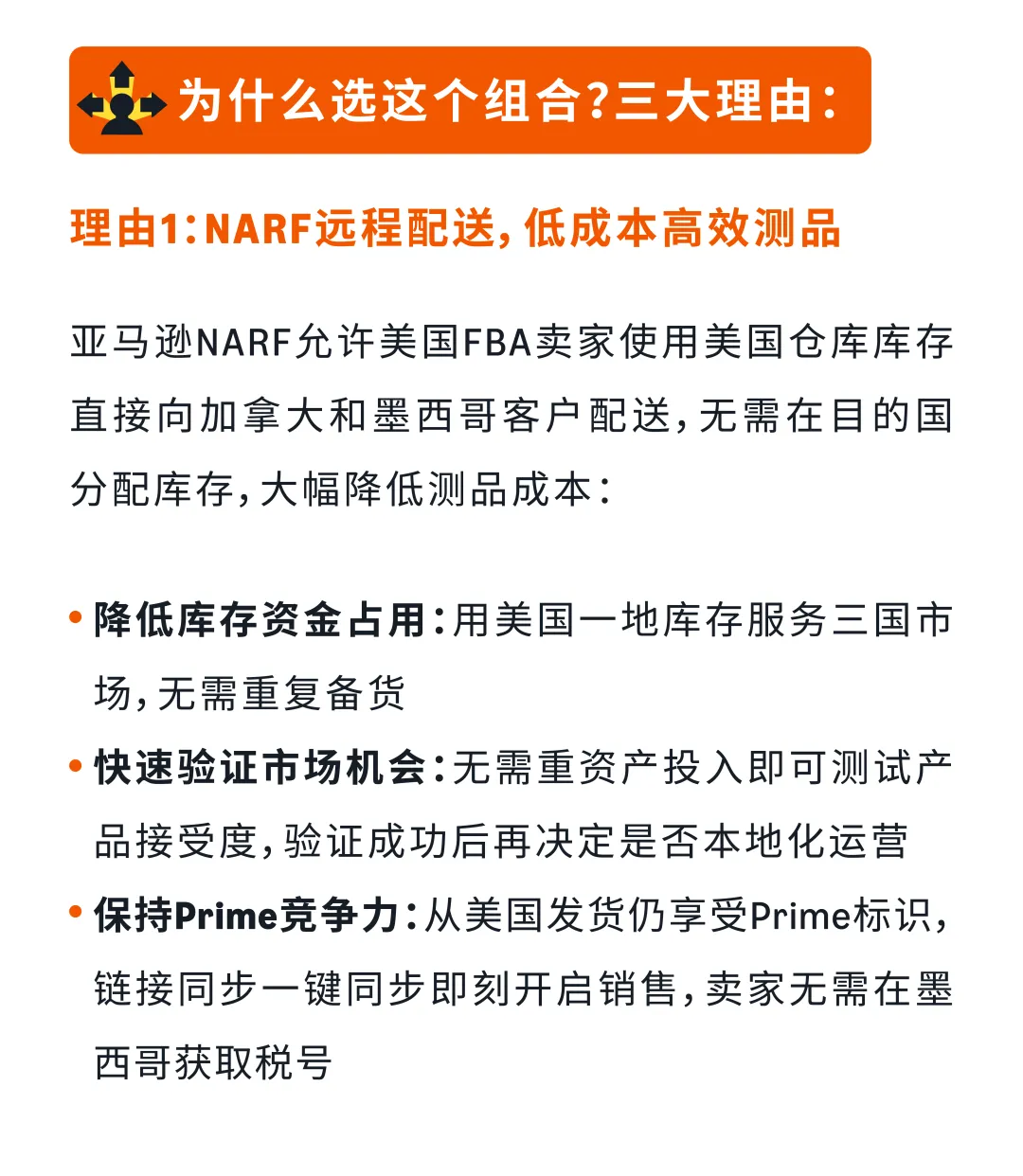 为什么选这个组合?三大理由:

理由1:NARF远程配送,低成本高效测品

亚马逊NARF允许美国FBA卖家使用美国仓库库存直接向加拿大和墨西哥客户配送,无需在目的国分配库存,大幅降低测品成本:

• 降低库存资金占用:用美国一地库存服务三国市场,无需重复备货
• 快速验证市场机会:无需重资产投入即可测试产品接受度,验证成功后再决定是否本地化运营
• 保持Prime竞争力:从美国发货仍享受Prime标识,链接同步一键同步即刻开启销售,卖家无需在墨西哥获取税号